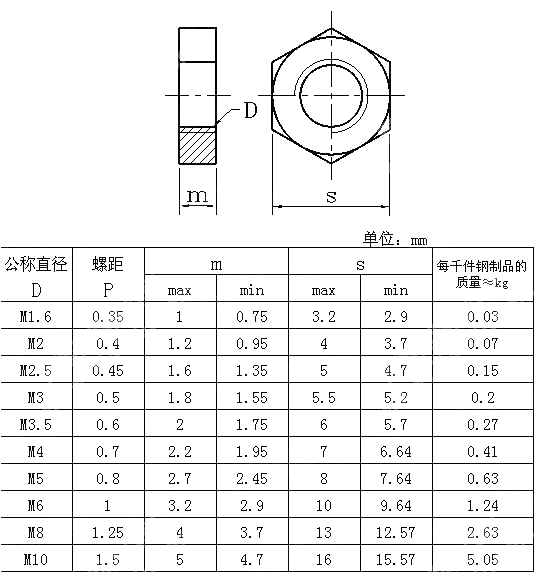 D

m

s

单位：mm

| 公称直径 D | 螺距 P | m max | m min | s max | s min | 每千件钢制品的质量≈kg |
|---|---|---|---|---|---|---|
| M1.6 | 0.35 | 1 | 0.75 | 3.2 | 2.9 | 0.03 |
| M2 | 0.4 | 1.2 | 0.95 | 4 | 3.7 | 0.07 |
| M2.5 | 0.45 | 1.6 | 1.35 | 5 | 4.7 | 0.15 |
| M3 | 0.5 | 1.8 | 1.55 | 5.5 | 5.2 | 0.2 |
| M3.5 | 0.6 | 2 | 1.75 | 6 | 5.7 | 0.27 |
| M4 | 0.7 | 2.2 | 1.95 | 7 | 6.64 | 0.41 |
| M5 | 0.8 | 2.7 | 2.45 | 8 | 7.64 | 0.63 |
| M6 | 1 | 3.2 | 2.9 | 10 | 9.64 | 1.24 |
| M8 | 1.25 | 4 | 3.7 | 13 | 12.57 | 2.63 |
| M10 | 1.5 | 5 | 4.7 | 16 | 15.57 | 5.05 |